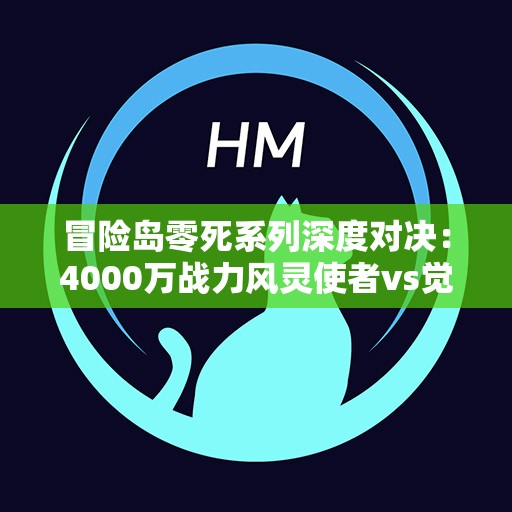 HM

冒险岛零死系列深度对决：4000万战力风灵使者vs觉